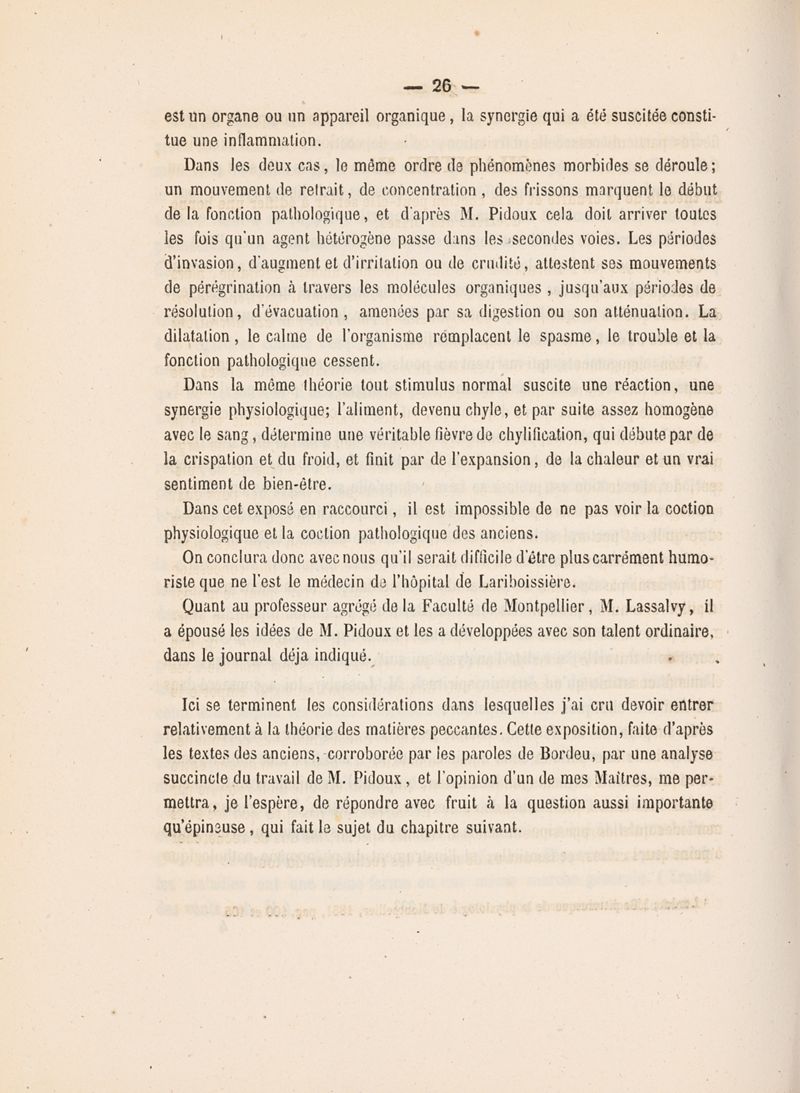 — 26 —

est un organe ou un appareil organique, la synergie qui a été suscitée constitue une inflammation.

Dans les deux cas, le même ordre de phénomènes morbides se déroule; un mouvement de retrait, de concentration, des frissons marquent le début de la fonction pathologique, et d'après M. Pidoux cela doit arriver toutes les fois qu'un agent hétérogène passe dans les secondes voies. Les périodes d'invasion, d'augment et d'irritation ou de crudité, attestent ses mouvements de pérégrination à travers les molécules organiques, jusqu'aux périodes de résolution, d'évacuation, amenées par sa digestion ou son atténuation. La dilatation, le calme de l'organisme remplacent le spasme, le trouble et la fonction pathologique cessent.

Dans la même théorie tout stimulus normal suscite une réaction, une synergie physiologique; l'aliment, devenu chyle, et par suite assez homogène avec le sang, détermine une véritable fièvre de chylification, qui débute par de la crispation et du froid, et finit par de l'expansion, de la chaleur et un vrai sentiment de bien-être.

Dans cet exposé en raccourci, il est impossible de ne pas voir la coction physiologique et la coction pathologique des anciens.

On conclura donc avec nous qu'il serait difficile d'être plus carrément humoriste que ne l'est le médecin de l'hôpital de Lariboissière.

Quant au professeur agrégé de la Faculté de Montpellier, M. Lassalvy, il a épousé les idées de M. Pidoux et les a développées avec son talent ordinaire, dans le journal déja indiqué.

Ici se terminent les considérations dans lesquelles j'ai cru devoir entrer relativement à la théorie des matières peccantes. Cette exposition, faite d'après les textes des anciens, corroborée par les paroles de Bordeu, par une analyse succincte du travail de M. Pidoux, et l'opinion d'un de mes Maîtres, me permettra, je l'espère, de répondre avec fruit à la question aussi importante qu'épineuse, qui fait le sujet du chapitre suivant.